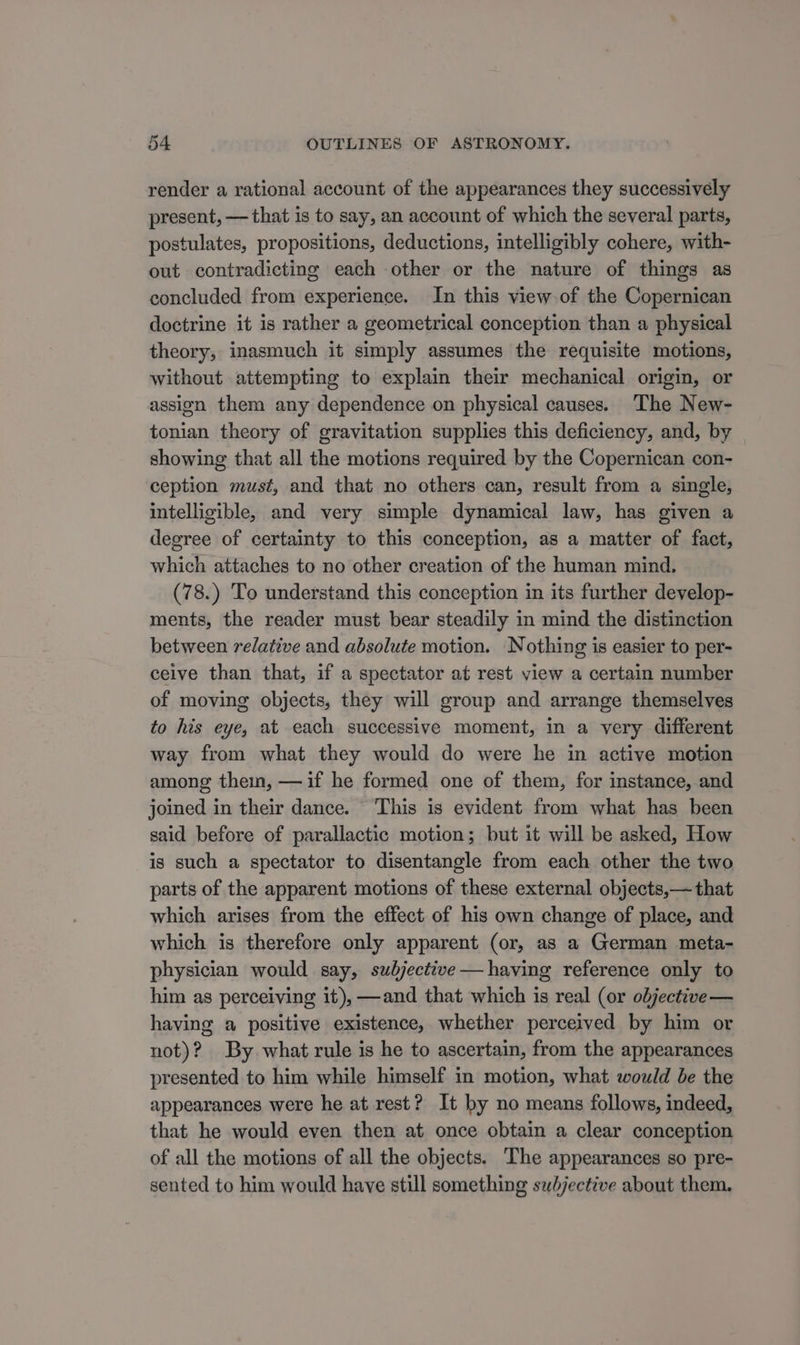 54 OUTLINES OF ASTRONOMY.

render a rational account of the appearances they successively present, — that is to say, an account of which the several parts, postulates, propositions, deductions, intelligibly cohere, without contradicting each other or the nature of things as concluded from experience. In this view of the Copernican doctrine it is rather a geometrical conception than a physical theory, inasmuch it simply assumes the requisite motions, without attempting to explain their mechanical origin, or assign them any dependence on physical causes. The Newtonian theory of gravitation supplies this deficiency, and, by showing that all the motions required by the Copernican conception must, and that no others can, result from a single, intelligible, and very simple dynamical law, has given a degree of certainty to this conception, as a matter of fact, which attaches to no other creation of the human mind.

(78.) To understand this conception in its further developments, the reader must bear steadily in mind the distinction between relative and absolute motion. Nothing is easier to perceive than that, if a spectator at rest view a certain number of moving objects, they will group and arrange themselves to his eye, at each successive moment, in a very different way from what they would do were he in active motion among them, — if he formed one of them, for instance, and joined in their dance. This is evident from what has been said before of parallactic motion; but it will be asked, How is such a spectator to disentangle from each other the two parts of the apparent motions of these external objects,— that which arises from the effect of his own change of place, and which is therefore only apparent (or, as a German metaphysician would say, subjective — having reference only to him as perceiving it), —and that which is real (or objective — having a positive existence, whether perceived by him or not)? By what rule is he to ascertain, from the appearances presented to him while himself in motion, what would be the appearances were he at rest? It by no means follows, indeed, that he would even then at once obtain a clear conception of all the motions of all the objects. The appearances so presented to him would have still something subjective about them.